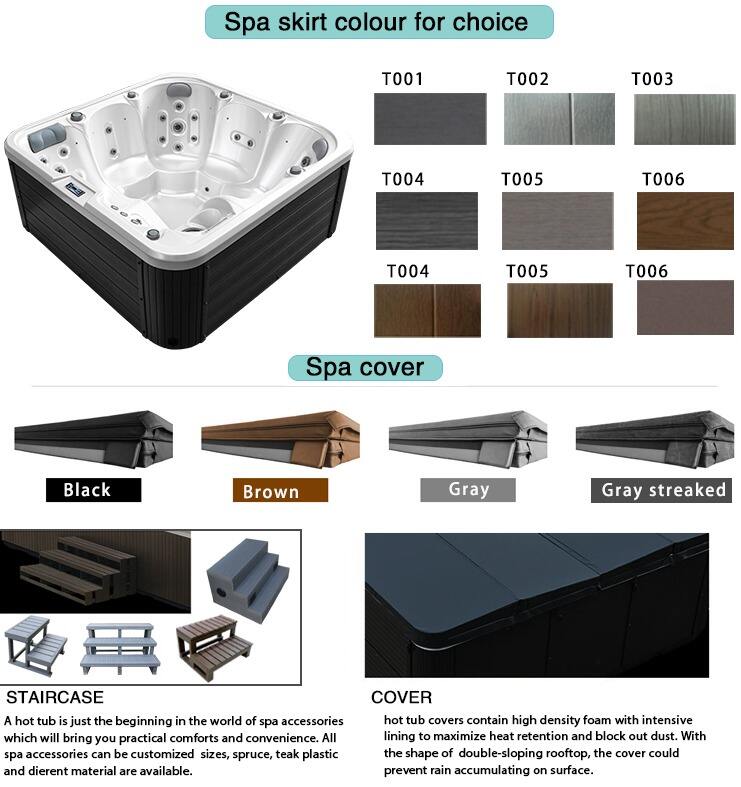 Spa skirt colour for choice

T001

T002

T003

T004

T005

T006

T004

T005

T006

Spa cover

Black

Brown

Gray

Gray streaked

STAIRCASE

A hot tub is just the beginning in the world of spa accessories which will bring you practical comforts and convenience. All spa accessories can be customized sizes, spruce, teak plastic and dierent material are available.

COVER

hot tub covers contain high density foam with intensive lining to maximize heat retention and block out dust. With the shape of double-sloping rooftop, the cover could prevent rain accumulating on surface.